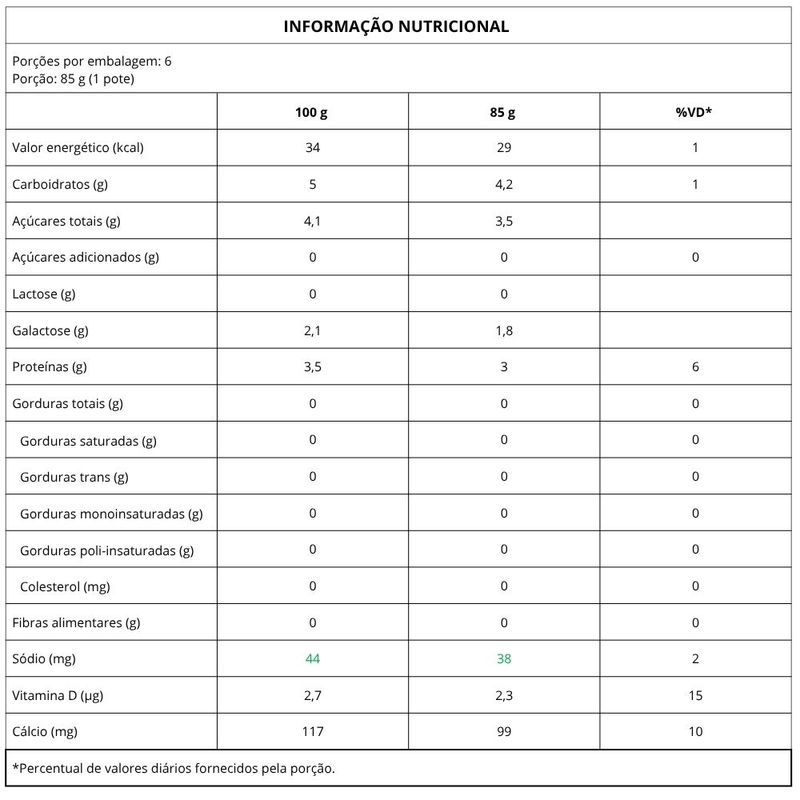 INFORMAÇÃO NUTRICIONAL

Porções por embalagem: 6
Porção: 85 g (1 pote)

|  | 100 g | 85 g | %VD* |
|---|---|---|---|
| Valor energético (kcal) | 34 | 29 | 1 |
| Carboidratos (g) | 5 | 4,2 | 1 |
| Açúcares totais (g) | 4,1 | 3,5 |  |
| Açúcares adicionados (g) | 0 | 0 | 0 |
| Lactose (g) | 0 | 0 |  |
| Galactose (g) | 2,1 | 1,8 |  |
| Proteínas (g) | 3,5 | 3 | 6 |
| Gorduras totais (g) | 0 | 0 | 0 |
| Gorduras saturadas (g) | 0 | 0 | 0 |
| Gorduras trans (g) | 0 | 0 | 0 |
| Gorduras monoinsaturadas (g) | 0 | 0 | 0 |
| Gorduras poli-insaturadas (g) | 0 | 0 | 0 |
| Colesterol (mg) | 0 | 0 | 0 |
| Fibras alimentares (g) | 0 | 0 | 0 |
| Sódio (mg) | 44 | 38 | 2 |
| Vitamina D (µg) | 2,7 | 2,3 | 15 |
| Cálcio (mg) | 117 | 99 | 10 |

*Percentual de valores diários fornecidos pela porção.